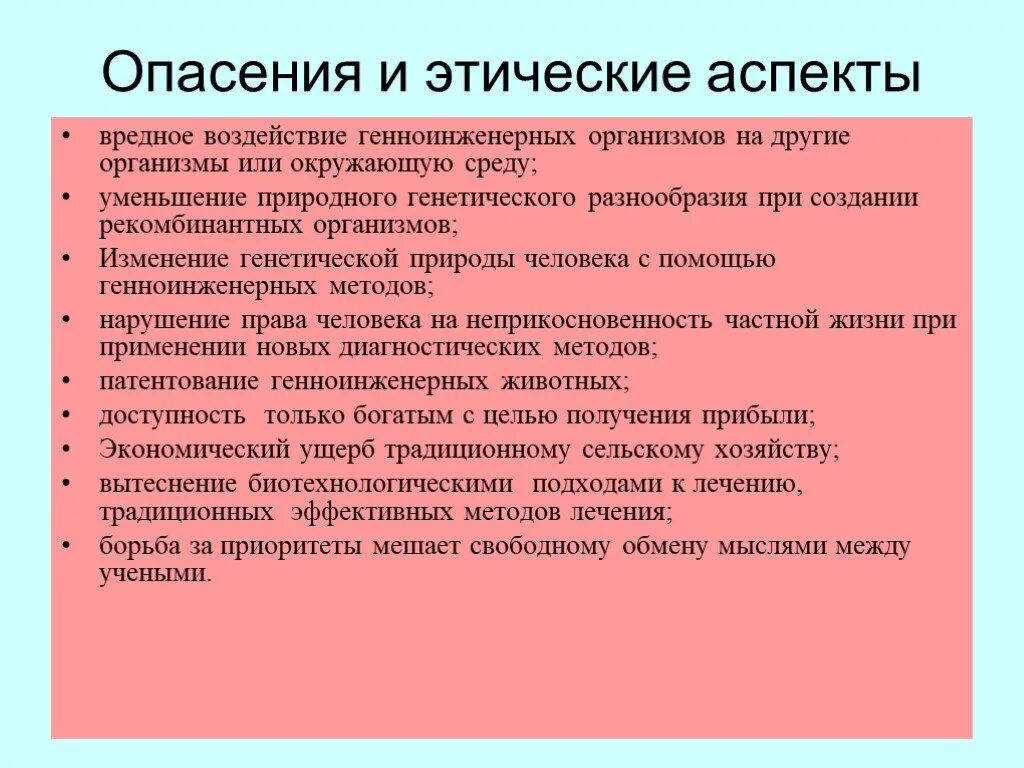 Опасения и этические аспекты

• вредное воздействие генноинженерных организмов на другие организмы или окружающую среду;
• уменьшение природного генетического разнообразия при создании рекомбинантных организмов;
• Изменение генетической природы человека с помощью генноинженерных методов;
• нарушение права человека на неприкосновенность частной жизни при применении новых диагностических методов;
• патентование генноинженерных животных;
• доступность только богатым с целью получения прибыли;
• Экономический ущерб традиционному сельскому хозяйству;
• вытеснение биотехнологическими подходами к лечению, традиционных эффективных методов лечения;
• борьба за приоритеты мешает свободному обмену мыслями между учеными.